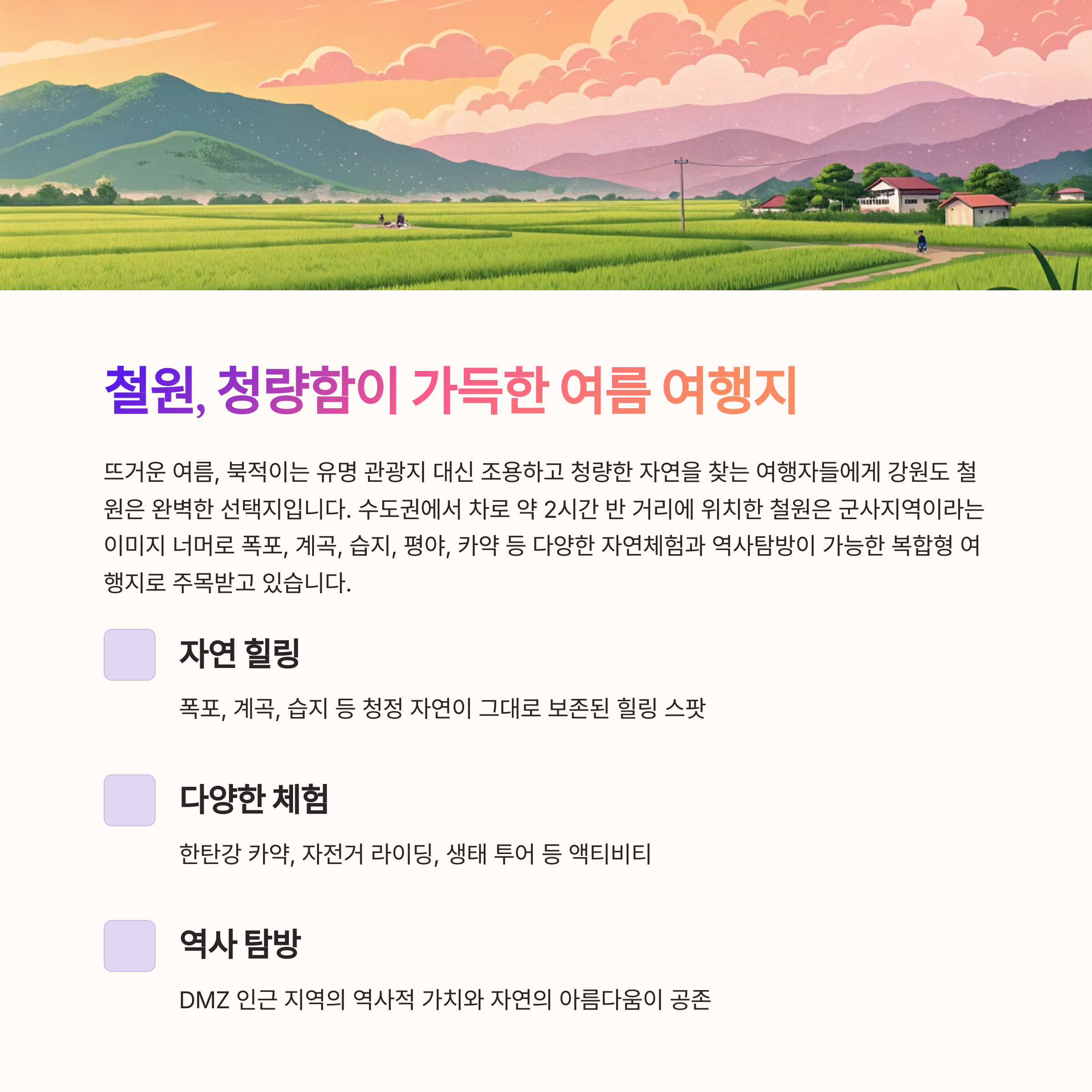 철원, 청량함이 가득한 여름 여행지

뜨거운 여름, 북적이는 유명 관광지 대신 조용하고 청량한 자연을 찾는 여행자들에게 강원도 철원은 완벽한 선택지입니다. 수도권에서 차로 약 2시간 반 거리에 위치한 철원은 군사지역이라는 이미지 너머로 폭포, 계곡, 습지, 평야, 카약 등 다양한 자연체험과 역사탐방이 가능한 복합형 여행지로 주목받고 있습니다.

자연 힐링

폭포, 계곡, 습지 등 청정 자연이 그대로 보존된 힐링 스팟

다양한 체험

한탄강 카약, 자전거 라이딩, 생태 투어 등 액티비티

역사 탐방

DMZ 인근 지역의 역사적 가치와 자연의 아름다움이 공존